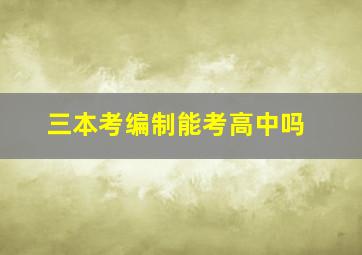 三本考编制能考高中吗